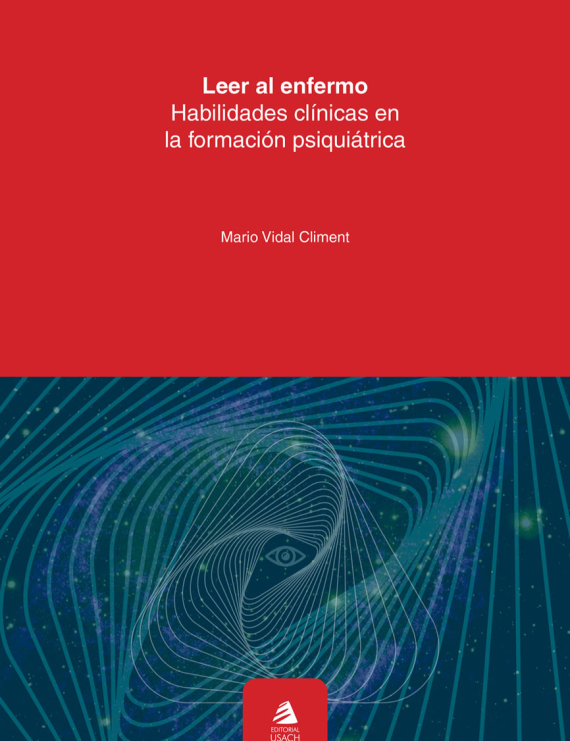 Leer al enfermo
Habilidades clínicas en
la formación psiquiátrica

Mario Vidal Climent

EDITORIAL
USACH